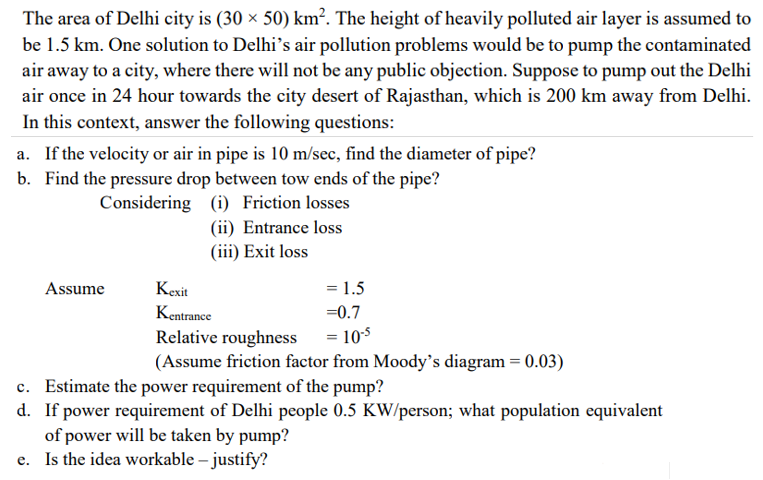 The area of Delhi city is $(30 \times 50)$ km$^2$. The height of heavily polluted air layer is assumed to be 1.5 km. One solution to Delhi's air pollution problems would be to pump the contaminated air away to a city, where there will not be any public objection. Suppose to pump out the Delhi air once in 24 hour towards the city desert of Rajasthan, which is 200 km away from Delhi. In this context, answer the following questions:

a. If the velocity or air in pipe is 10 m/sec, find the diameter of pipe?
b. Find the pressure drop between tow ends of the pipe?
Considering (i) Friction losses
(ii) Entrance loss
(iii) Exit loss

Assume $K_{exit}$ = 1.5
$K_{entrance}$ =0.7
Relative roughness = $10^{-5}$
(Assume friction factor from Moody's diagram = 0.03)
c. Estimate the power requirement of the pump?
d. If power requirement of Delhi people 0.5 KW/person; what population equivalent of power will be taken by pump?
e. Is the idea workable – justify?